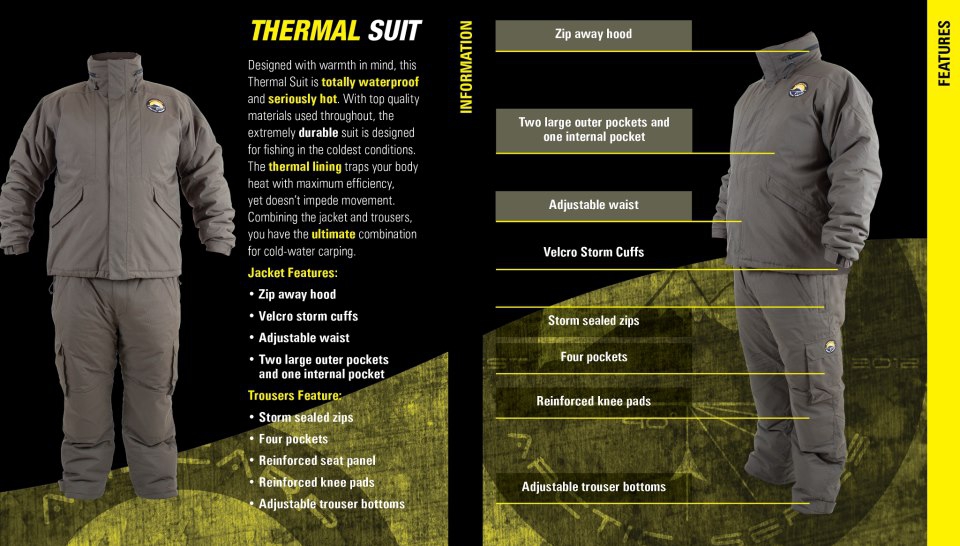 THERMAL SUIT

Designed with warmth in mind, this Thermal Suit is totally waterproof and seriously hot. With top quality materials used throughout, the extremely durable suit is designed for fishing in the coldest conditions. The thermal lining traps your body heat with maximum efficiency, yet doesn't impede movement. Combining the jacket and trousers, you have the ultimate combination for cold-water carping.

Jacket Features:
• Zip away hood
• Velcro storm cuffs
• Adjustable waist
• Two large outer pockets and one internal pocket

Trousers Feature:
• Storm sealed zips
• Four pockets
• Reinforced seat panel
• Reinforced knee pads
• Adjustable trouser bottoms

INFORMATION

Zip away hood

Two large outer pockets and one internal pocket

Adjustable waist

Velcro Storm Cuffs

Storm sealed zips

Four pockets

Reinforced knee pads

Adjustable trouser bottoms

FEATURES